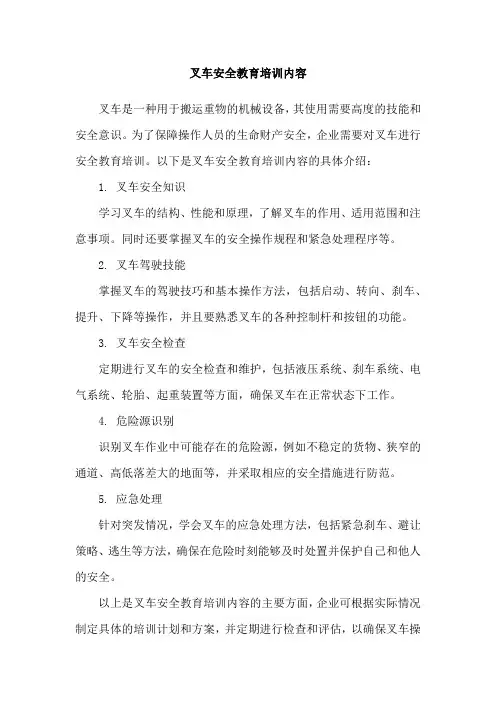 叉车安全教育培训内容

叉车是一种用于搬运重物的机械设备，其使用需要高度的技能和安全意识。为了保障操作人员的生命财产安全，企业需要对叉车进行安全教育培训。以下是叉车安全教育培训内容的具体介绍：

1. 叉车安全知识

学习叉车的结构、性能和原理，了解叉车的作用、适用范围和注意事项。同时还要掌握叉车的安全操作规程和紧急处理程序等。

2. 叉车驾驶技能

掌握叉车的驾驶技巧和基本操作方法，包括启动、转向、刹车、提升、下降等操作，并且要熟悉叉车的各种控制杆和按钮的功能。

3. 叉车安全检查

定期进行叉车的安全检查和维护，包括液压系统、刹车系统、电气系统、轮胎、起重装置等方面，确保叉车在正常状态下工作。

4. 危险源识别

识别叉车作业中可能存在的危险源，例如不稳定的货物、狭窄的通道、高低落差大的地面等，并采取相应的安全措施进行防范。

5. 应急处理

针对突发情况，学会叉车的应急处理方法，包括紧急刹车、避让策略、逃生等方法，确保在危险时刻能够及时处置并保护自己和他人的安全。

以上是叉车安全教育培训内容的主要方面，企业可根据实际情况制定具体的培训计划和方案，并定期进行检查和评估，以确保叉车操